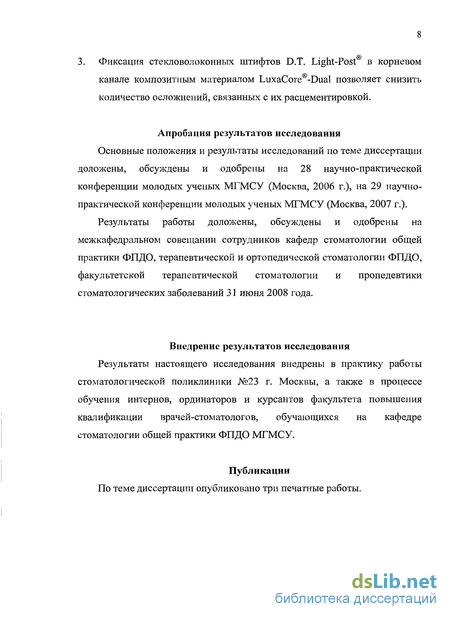 8

3. Фиксация стекловолоконных штифтов D.T. Light-Post® в корневом канале композитным материалом LuxaCore®-Dual позволяет снизить количество осложнений, связанных с их расцементировкой.

Апробация результатов исследования

Основные положения и результаты исследований по теме диссертации доложены, обсуждены и одобрены на 28 научно-практической конференции молодых ученых МГМСУ (Москва, 2006 г.), на 29 научно-практической конференции молодых ученых МГМСУ (Москва, 2007 г.).

Результаты работы доложены, обсуждены и одобрены на межкафедральном совещании сотрудников кафедр стоматологии общей практики ФПДО, терапевтической и ортопедической стоматологии ФПДО, факультетской терапевтической стоматологии и пропедевтики стоматологических заболеваний 31 июня 2008 года.

Внедрение результатов исследования

Результаты настоящего исследования внедрены в практику работы стоматологической поликлиники №23 г. Москвы, а также в процессе обучения интернов, ординаторов и курсантов факультета повышения квалификации врачей-стоматологов, обучающихся на кафедре стоматологии общей практики ФПДО МГМСУ.

Публикации

По теме диссертации опубликовано три печатные работы.

dsLib.net
библиотека диссертаций